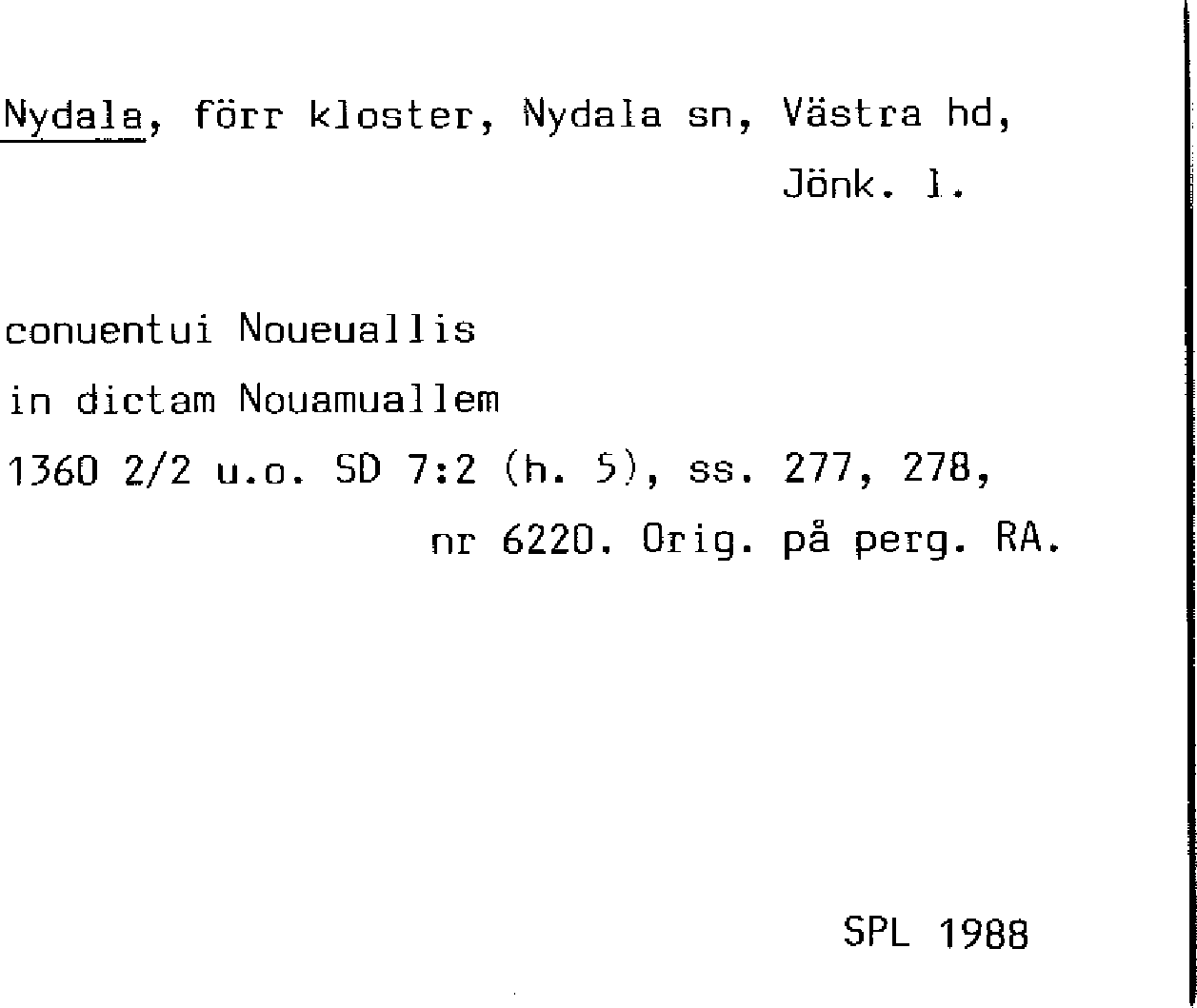 Nydala, förr kloster, Nydala sn, Västra hd, Jönk. l.

conuentui Noueuallis
in dictam Nouamuallem
1360 2/2 u.o. SD 7:2 (h. 5), ss. 277, 278, nr 6220. Orig. på perg. RA.

SPL 1988